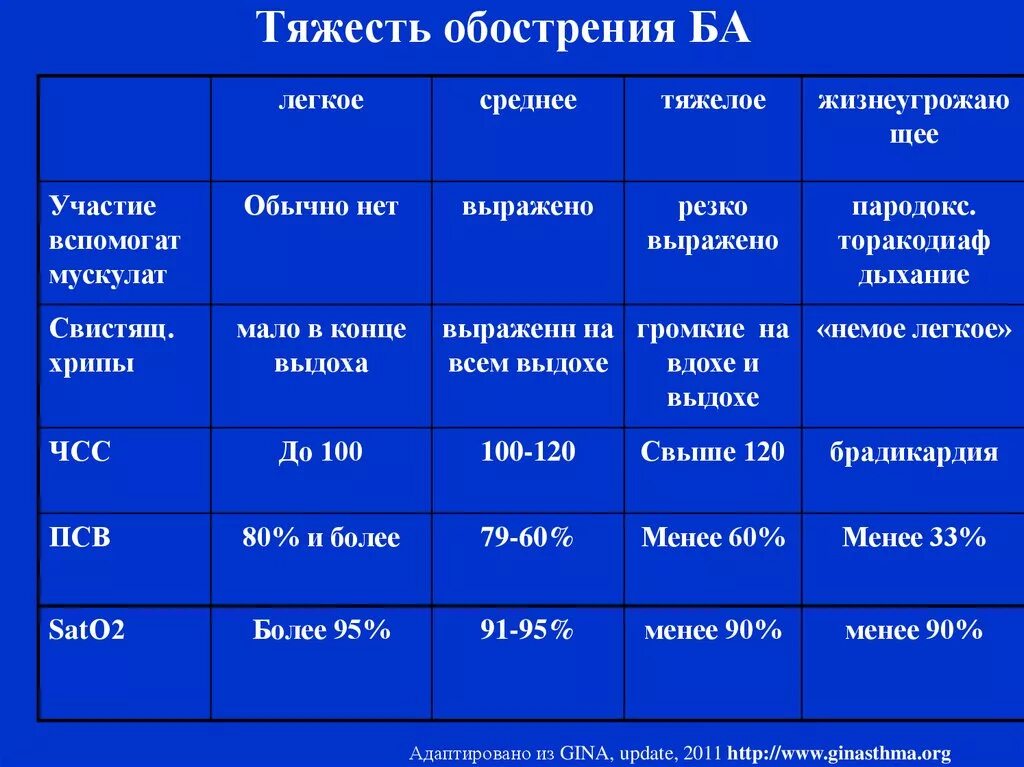 Тяжесть обострения БА

| | легкое | среднее | тяжелое | жизнеугрожающее |
|---|---|---|---|---|
| Участие вспомогат мускулат | Обычно нет | выражено | резко выражено | пародокс. торакодиаф дыхание |
| Свистящ. хрипы | мало в конце выдоха | выраженн на всем выдохе | громкие на вдохе и выдохе | «немое легкое» |
| ЧСС | До 100 | 100-120 | Свыше 120 | брадикардия |
| ПСВ | 80% и более | 79-60% | Менее 60% | Менее 33% |
| SatO2 | Более 95% | 91-95% | менее 90% | менее 90% |

Адаптировано из GINA, update, 2011 http://www.ginasthma.org